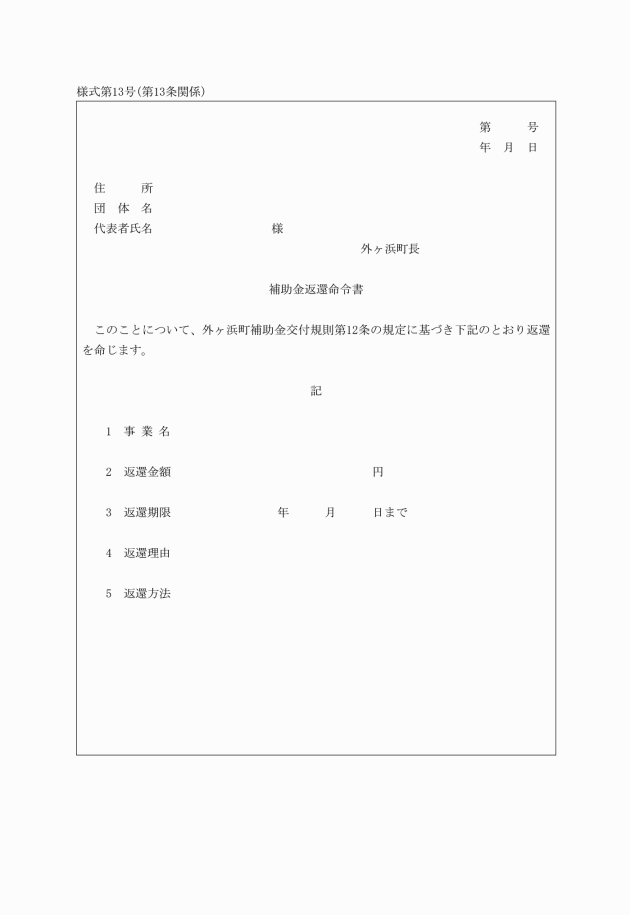 様式第13号(第13条関係)

第　　号
年　月　日

住　　所
団 体 名
代表者氏名　　　　　　　様

外ヶ浜町長

補助金返還命令書

このことについて、外ヶ浜町補助金交付規則第12条の規定に基づき下記のとおり返還を命じます。

記

1　事 業 名

2　返還金額　　　　　　　　円

3　返還期限　　　年　　月　　日まで

4　返還理由

5　返還方法